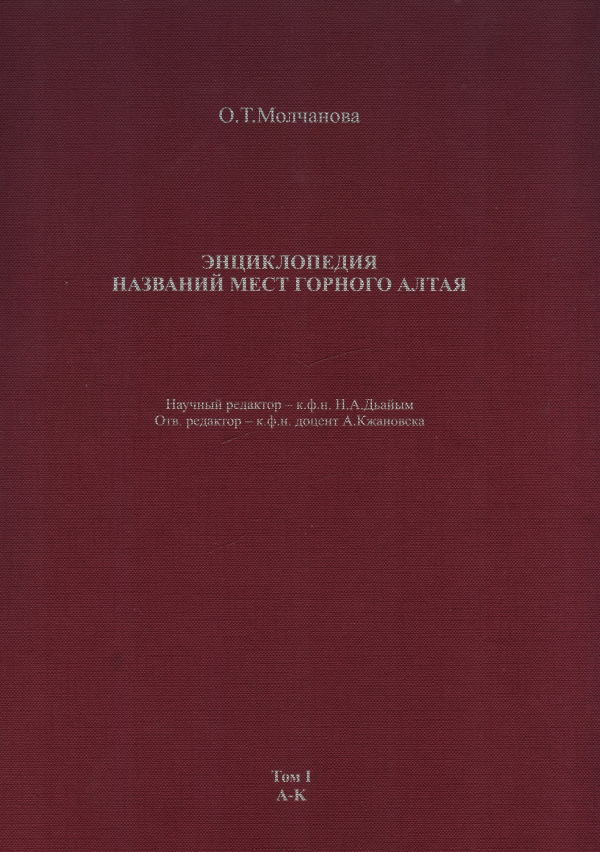 О.Т.Молчанова

ЭНЦИКЛОПЕДИЯ
НАЗВАНИЙ МЕСТ ГОРНОГО АЛТАЯ

Научный редактор – к.ф.н. Н.А.Дьайым
Отв. редактор – к.ф.н. доцент А.Кжановска

Том I
А-К